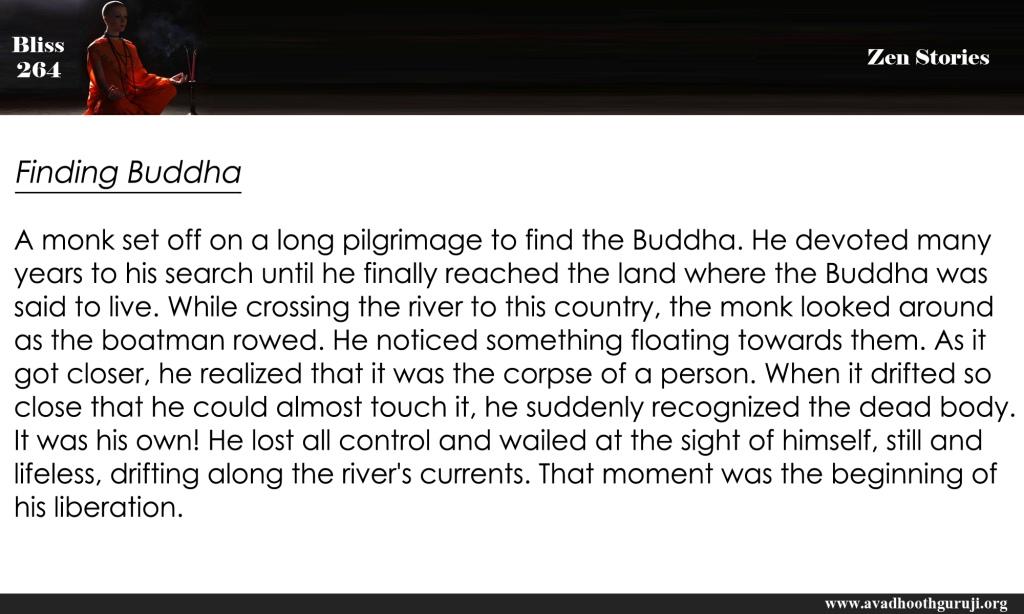 Bliss
264

Zen Stories

Finding Buddha

A monk set off on a long pilgrimage to find the Buddha. He devoted many years to his search until he finally reached the land where the Buddha was said to live. While crossing the river to this country, the monk looked around as the boatman rowed. He noticed something floating towards them. As it got closer, he realized that it was the corpse of a person. When it drifted so close that he could almost touch it, he suddenly recognized the dead body. It was his own! He lost all control and wailed at the sight of himself, still and lifeless, drifting along the river's currents. That moment was the beginning of his liberation.

www.avadhoothguruji.org